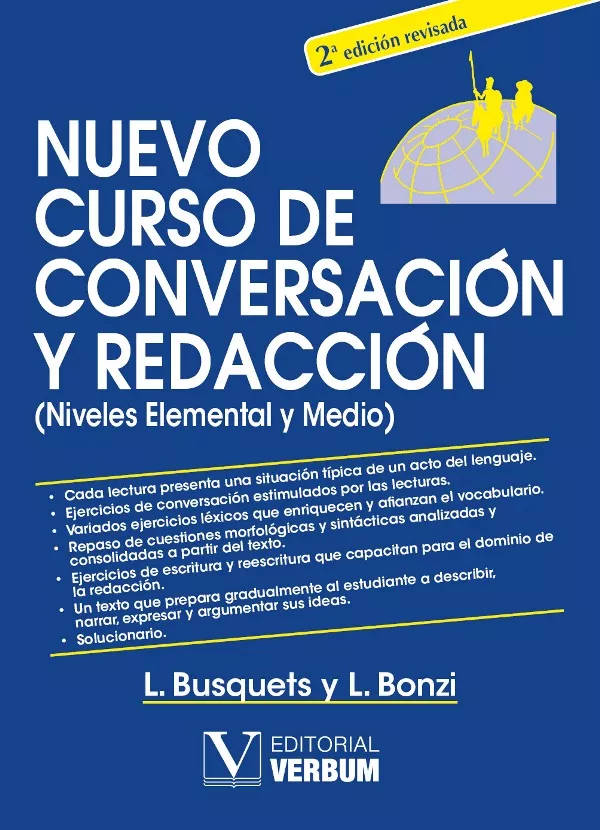 2ª edición revisada

NUEVO
CURSO DE
CONVERSACIÓN
Y REDACCIÓN
(Niveles Elemental y Medio)

• Cada lectura presenta una situación típica de un acto del lenguaje.
• Ejercicios de conversación estimulados por las lecturas.
• Variados ejercicios léxicos que enriquecen y afianzan el vocabulario.
• Repaso de cuestiones morfológicas y sintácticas analizadas y consolidadas a partir del texto.
• Ejercicios de escritura y reescritura que capacitan para el dominio de la redacción.
• Un texto que prepara gradualmente al estudiante a describir, narrar, expresar y argumentar sus ideas.
• Solucionario.

L. Busquets y L. Bonzi

EDITORIAL
VERBUM